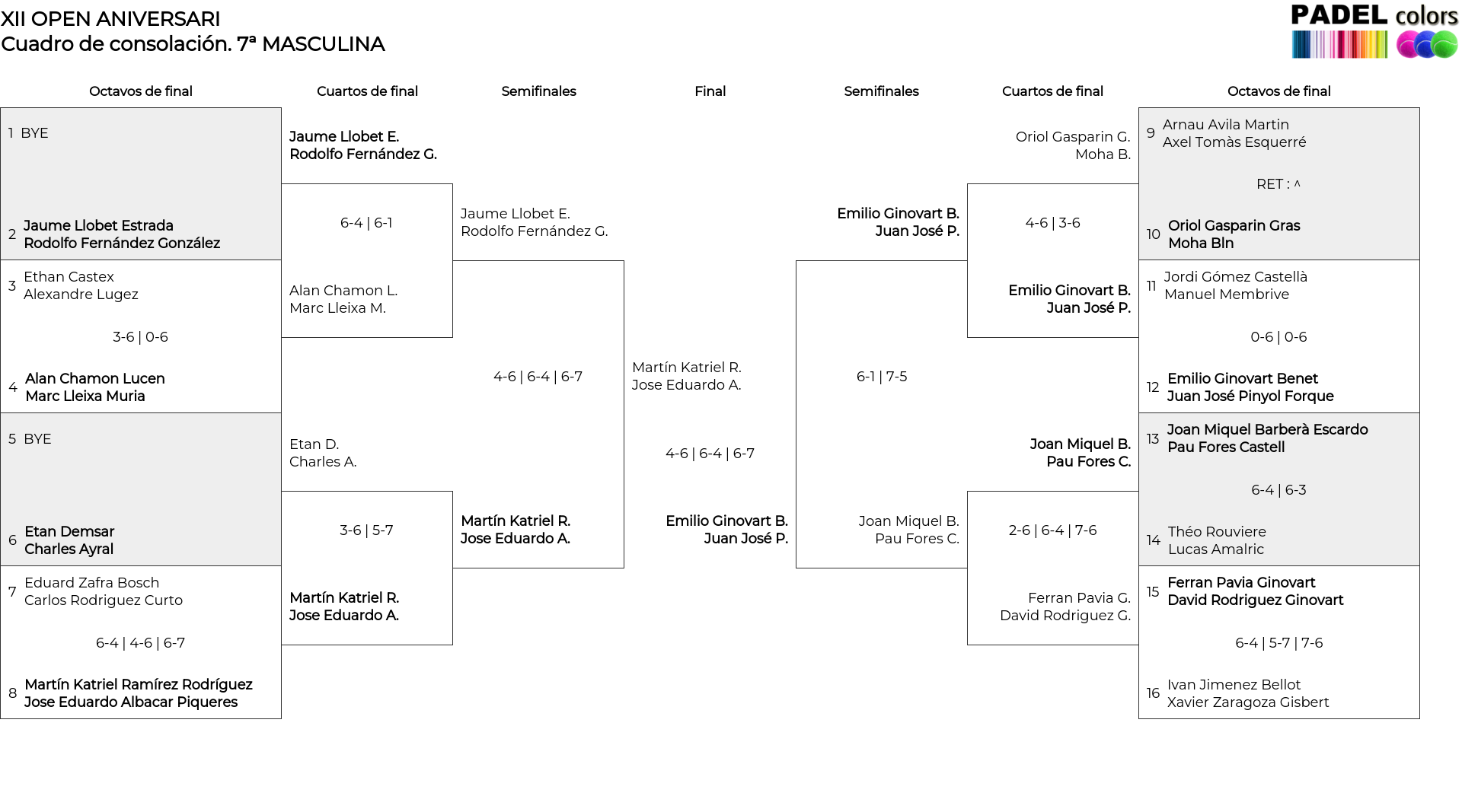 XII OPEN ANIVERSARI
Cuadro de consolación. 7ª MASCULINA

PADEL colors

Octavos de final

1 BYE

2 Jaume Llobet Estrada
Rodolfo Fernández González

3 Ethan Castex
Alexandre Lugez

3-6 | 0-6

4 Alan Chamon Lucen
Marc Lleixa Muria

5 BYE

6 Etan Demsar
Charles Ayral

7 Eduard Zafra Bosch
Carlos Rodriguez Curto

6-4 | 4-6 | 6-7

8 Martín Katriel Ramírez Rodríguez
Jose Eduardo Albacar Piqueres

Cuartos de final

Jaume Llobet E.
Rodolfo Fernández G.

6-4 | 6-1

Alan Chamon L.
Marc Lleixa M.

Etan D.
Charles A.

3-6 | 5-7

Martín Katriel R.
Jose Eduardo A.

Semifinales

Jaume Llobet E.
Rodolfo Fernández G.

4-6 | 6-4 | 6-7

Martín Katriel R.
Jose Eduardo A.

Final

Martín Katriel R.
Jose Eduardo A.

4-6 | 6-4 | 6-7

Emilio Ginovart B.
Juan José P.

Semifinales

Emilio Ginovart B.
Juan José P.

6-1 | 7-5

Joan Miquel B.
Pau Fores C.

Cuartos de final

Oriol Gasparin G.
Moha B.

4-6 | 3-6

Emilio Ginovart B.
Juan José P.

Joan Miquel B.
Pau Fores C.

2-6 | 6-4 | 7-6

Ferran Pavia G.
David Rodriguez G.

Octavos de final

9 Arnau Avila Martin
Axel Tomàs Esquerré

RET : ^

10 Oriol Gasparin Gras
Moha Bln

11 Jordi Gómez Castellà
Manuel Membrive

0-6 | 0-6

12 Emilio Ginovart Benet
Juan José Pinyol Forque

13 Joan Miquel Barberà Escardo
Pau Fores Castell

6-4 | 6-3

14 Théo Rouviere
Lucas Amalric

15 Ferran Pavia Ginovart
David Rodriguez Ginovart

6-4 | 5-7 | 7-6

16 Ivan Jimenez Bellot
Xavier Zaragoza Gisbert